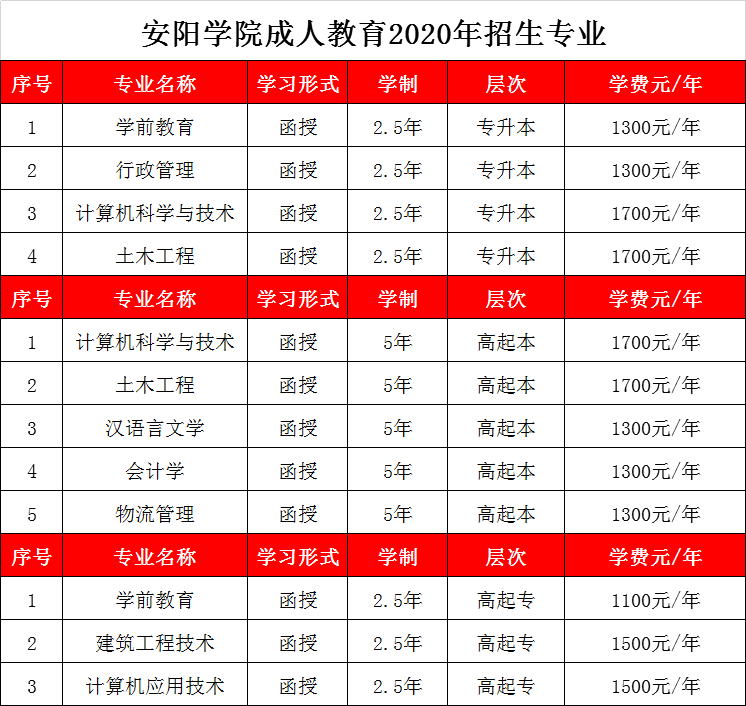 安阳学院成人教育2020年招生专业

| 序号 | 专业名称 | 学习形式 | 学制 | 层次 | 学费元/年 |
|---|---|---|---|---|---|
| 1 | 学前教育 | 函授 | 2.5年 | 专升本 | 1300元/年 |
| 2 | 行政管理 | 函授 | 2.5年 | 专升本 | 1300元/年 |
| 3 | 计算机科学与技术 | 函授 | 2.5年 | 专升本 | 1700元/年 |
| 4 | 土木工程 | 函授 | 2.5年 | 专升本 | 1700元/年 |
| 序号 | 专业名称 | 学习形式 | 学制 | 层次 | 学费元/年 |
| 1 | 计算机科学与技术 | 函授 | 5年 | 高起本 | 1700元/年 |
| 2 | 土木工程 | 函授 | 5年 | 高起本 | 1700元/年 |
| 3 | 汉语言文学 | 函授 | 5年 | 高起本 | 1300元/年 |
| 4 | 会计学 | 函授 | 5年 | 高起本 | 1300元/年 |
| 5 | 物流管理 | 函授 | 5年 | 高起本 | 1300元/年 |
| 序号 | 专业名称 | 学习形式 | 学制 | 层次 | 学费元/年 |
| 1 | 学前教育 | 函授 | 2.5年 | 高起专 | 1100元/年 |
| 2 | 建筑工程技术 | 函授 | 2.5年 | 高起专 | 1500元/年 |
| 3 | 计算机应用技术 | 函授 | 2.5年 | 高起专 | 1500元/年 |